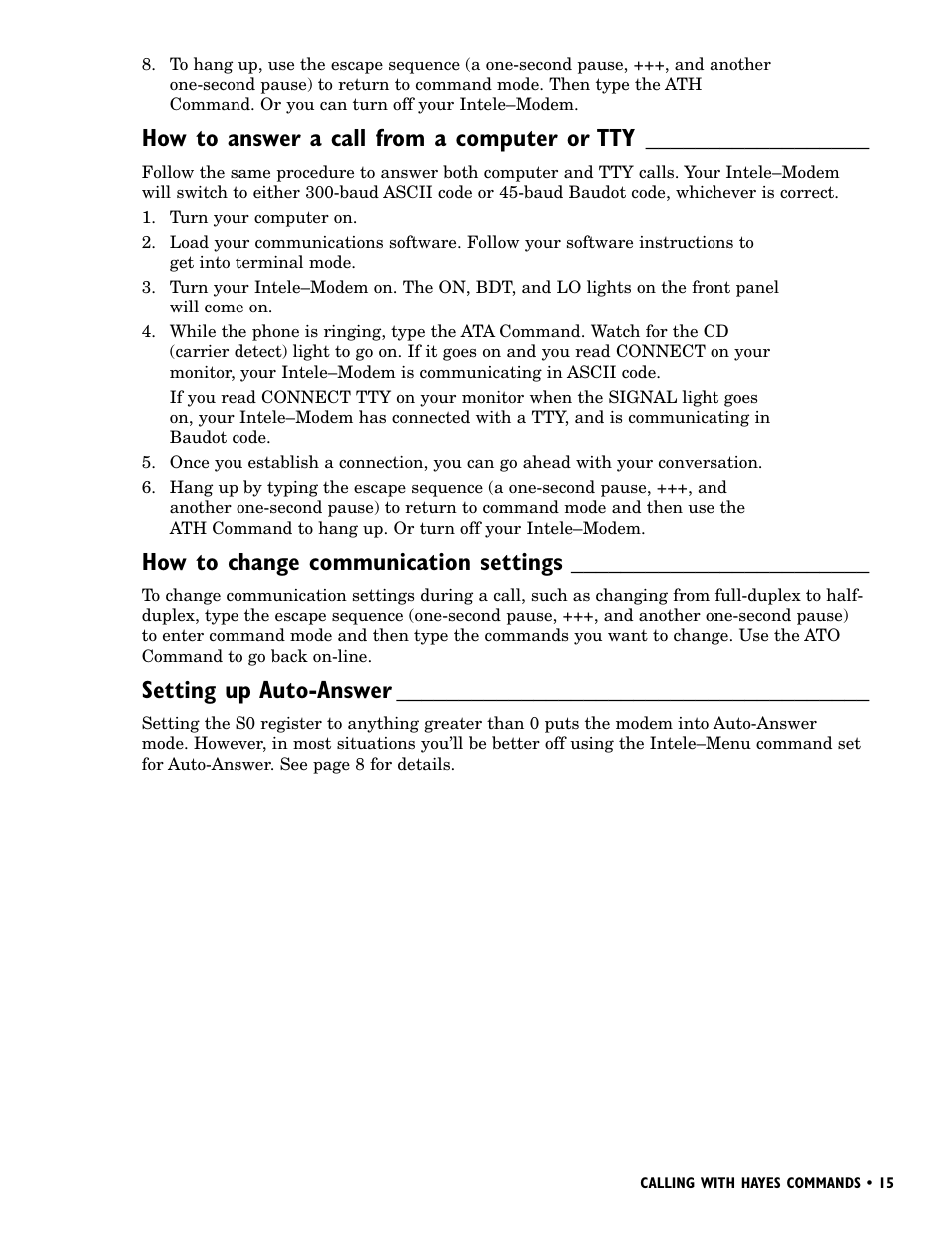 8. To hang up, use the escape sequence (a one-second pause, +++, and another one-second pause) to return to command mode. Then type the ATH Command. Or you can turn off your Intele–Modem.

How to answer a call from a computer or TTY

Follow the same procedure to answer both computer and TTY calls. Your Intele–Modem will switch to either 300-baud ASCII code or 45-baud Baudot code, whichever is correct.

1. Turn your computer on.
2. Load your communications software. Follow your software instructions to get into terminal mode.
3. Turn your Intele–Modem on. The ON, BDT, and LO lights on the front panel will come on.
4. While the phone is ringing, type the ATA Command. Watch for the CD (carrier detect) light to go on. If it goes on and you read CONNECT on your monitor, your Intele–Modem is communicating in ASCII code.

If you read CONNECT TTY on your monitor when the SIGNAL light goes on, your Intele–Modem has connected with a TTY, and is communicating in Baudot code.

5. Once you establish a connection, you can go ahead with your conversation.
6. Hang up by typing the escape sequence (a one-second pause, +++, and another one-second pause) to return to command mode and then use the ATH Command to hang up. Or turn off your Intele–Modem.

How to change communication settings

To change communication settings during a call, such as changing from full-duplex to half-duplex, type the escape sequence (one-second pause, +++, and another one-second pause) to enter command mode and then type the commands you want to change. Use the ATO Command to go back on-line.

Setting up Auto-Answer

Setting the S0 register to anything greater than 0 puts the modem into Auto-Answer mode. However, in most situations you'll be better off using the Intele–Menu command set for Auto-Answer. See page 8 for details.

CALLING WITH HAYES COMMANDS • 15